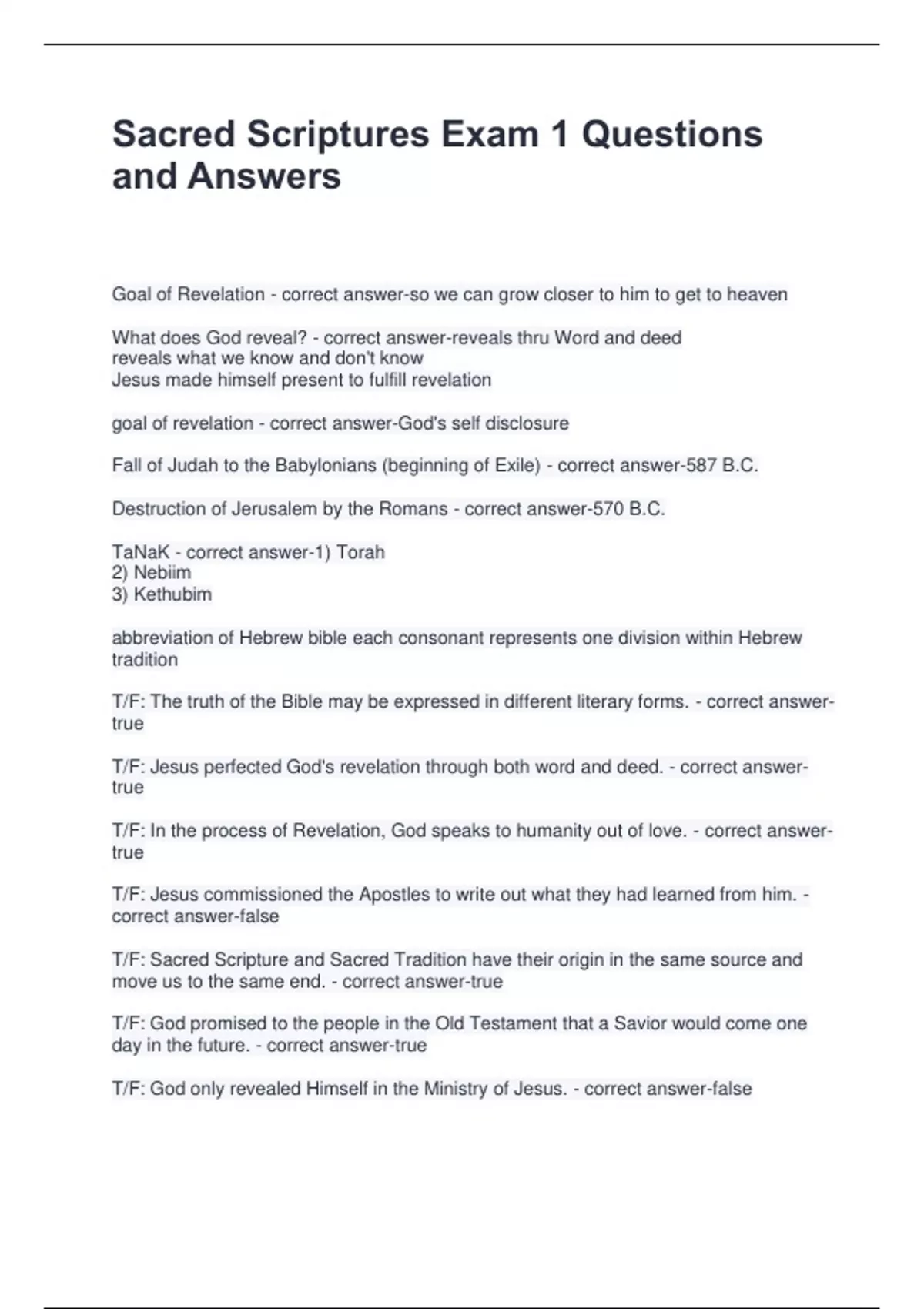 Sacred Scriptures Exam 1 Questions and Answers

Goal of Revelation - correct answer-so we can grow closer to him to get to heaven

What does God reveal? - correct answer-reveals thru Word and deed
reveals what we know and don't know
Jesus made himself present to fulfill revelation

goal of revelation - correct answer-God's self disclosure

Fall of Judah to the Babylonians (beginning of Exile) - correct answer-587 B.C.

Destruction of Jerusalem by the Romans - correct answer-570 B.C.

TaNaK - correct answer-1) Torah
2) Nebiim
3) Kethubim

abbreviation of Hebrew bible each consonant represents one division within Hebrew tradition

T/F: The truth of the Bible may be expressed in different literary forms. - correct answer-true

T/F: Jesus perfected God's revelation through both word and deed. - correct answer-true

T/F: In the process of Revelation, God speaks to humanity out of love. - correct answer-true

T/F: Jesus commissioned the Apostles to write out what they had learned from him. - correct answer-false

T/F: Sacred Scripture and Sacred Tradition have their origin in the same source and move us to the same end. - correct answer-true

T/F: God promised to the people in the Old Testament that a Savior would come one day in the future. - correct answer-true

T/F: God only revealed Himself in the Ministry of Jesus. - correct answer-false